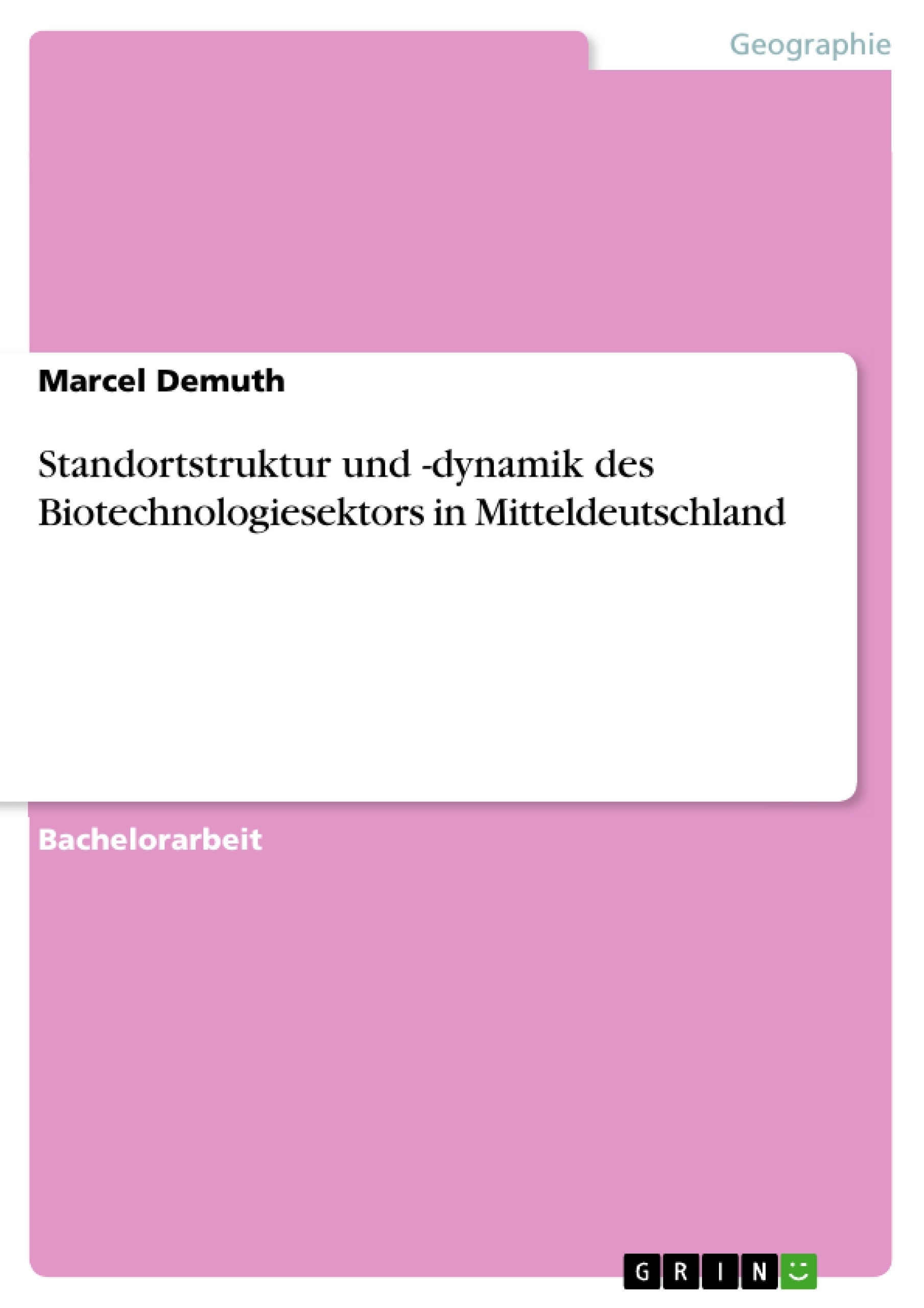 Geographie

Marcel Demuth

Standortstruktur und -dynamik des Biotechnologiesektors in Mitteldeutschland

Bachelorarbeit

GRIN